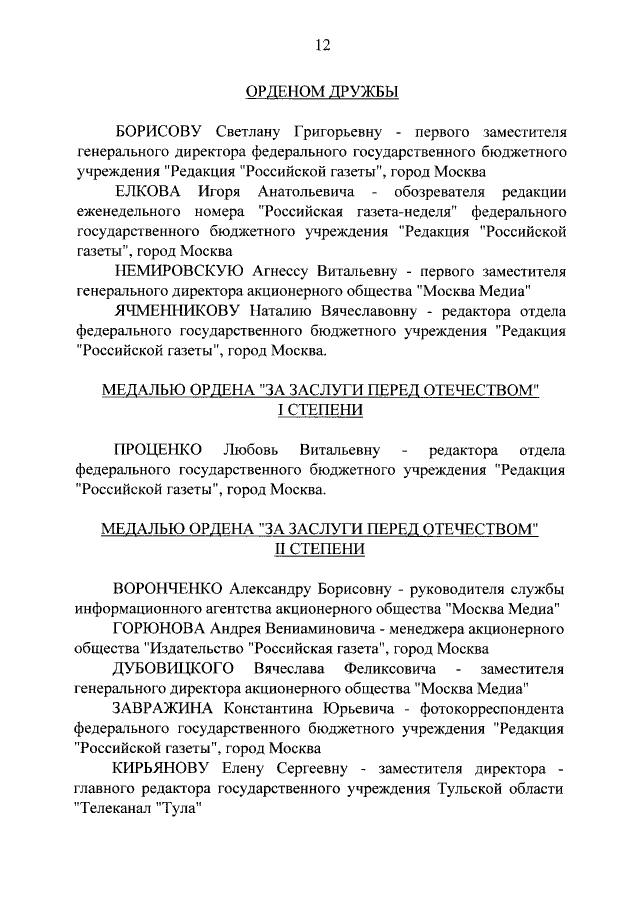 12

ОРДЕНОМ ДРУЖБЫ

БОРИСОВУ Светлану Григорьевну - первого заместителя генерального директора федерального государственного бюджетного учреждения "Редакция "Российской газеты", город Москва

ЕЛКОВА Игоря Анатольевича - обозревателя редакции еженедельного номера "Российская газета-неделя" федерального государственного бюджетного учреждения "Редакция "Российской газеты", город Москва

НЕМИРОВСКУЮ Агнессу Витальевну - первого заместителя генерального директора акционерного общества "Москва Медиа"

ЯЧМЕННИКОВУ Наталию Вячеславовну - редактора отдела федерального государственного бюджетного учреждения "Редакция "Российской газеты", город Москва.

МЕДАЛЬЮ ОРДЕНА "ЗА ЗАСЛУГИ ПЕРЕД ОТЕЧЕСТВОМ" I СТЕПЕНИ

ПРОЦЕНКО Любовь Витальевну - редактора отдела федерального государственного бюджетного учреждения "Редакция "Российской газеты", город Москва.

МЕДАЛЬЮ ОРДЕНА "ЗА ЗАСЛУГИ ПЕРЕД ОТЕЧЕСТВОМ" II СТЕПЕНИ

ВОРОНЧЕНКО Александру Борисовну - руководителя службы информационного агентства акционерного общества "Москва Медиа"

ГОРЮНОВА Андрея Вениаминовича - менеджера акционерного общества "Издательство "Российская газета", город Москва

ДУБОВИЦКОГО Вячеслава Феликсовича - заместителя генерального директора акционерного общества "Москва Медиа"

ЗАВРАЖИНА Константина Юрьевича - фотокорреспондента федерального государственного бюджетного учреждения "Редакция "Российской газеты", город Москва

КИРЬЯНОВУ Елену Сергеевну - заместителя директора - главного редактора государственного учреждения Тульской области "Телеканал "Тула"